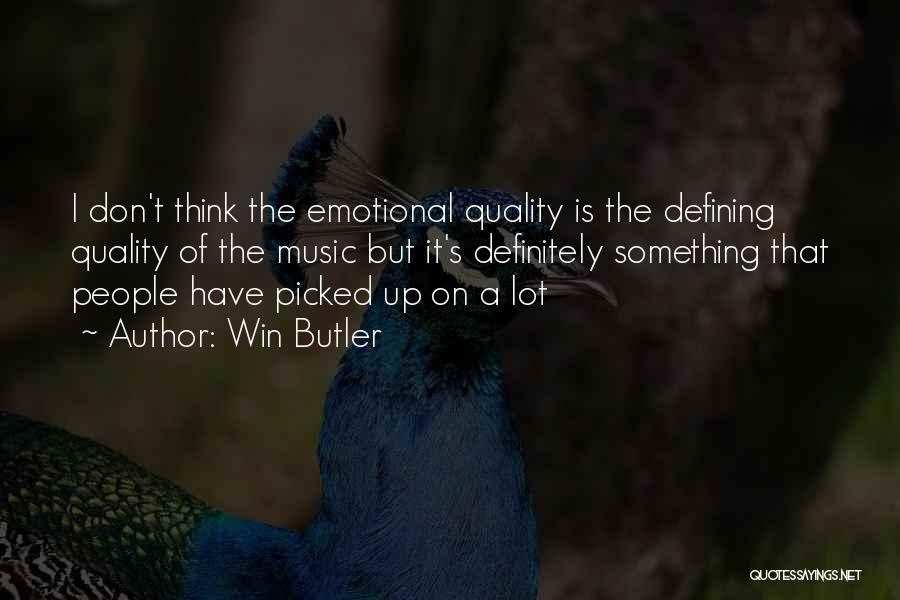 I don't think the emotional quality is the defining quality of the music but it's definitely something that people have picked up on a lot

~ Author: Win Butler

QUOTESSAYINGS.NET